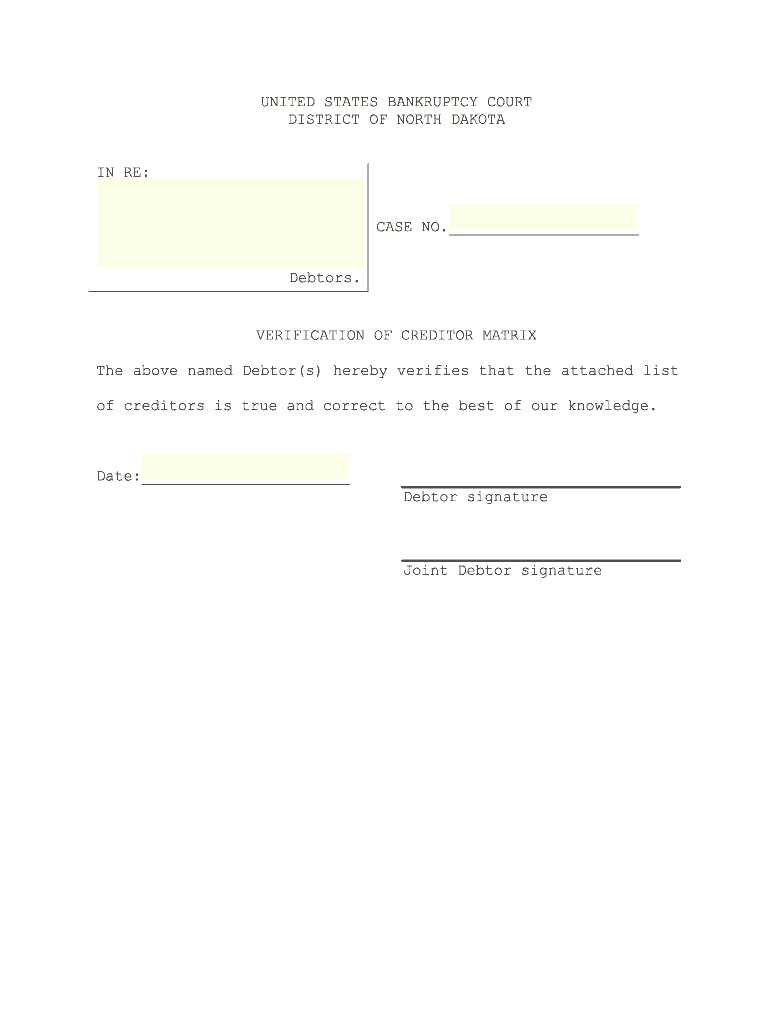 UNITED STATES BANKRUPTCY COURT
DISTRICT OF NORTH DAKOTA

IN RE:

Debtors.

CASE NO.

VERIFICATION OF CREDITOR MATRIX

The above named Debtor(s) hereby verifies that the attached list of creditors is true and correct to the best of our knowledge.

Date:

Debtor signature

Joint Debtor signature